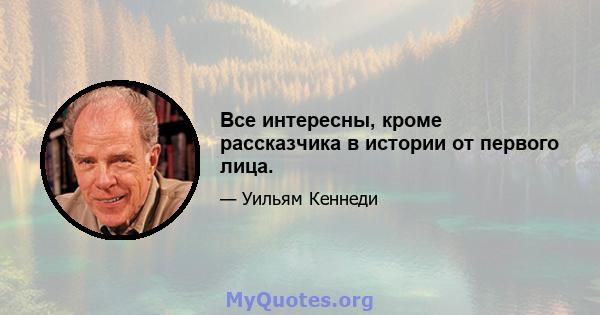 Все интересны, кроме рассказчика в истории от первого лица.

— Уильям Кеннеди

MyQuotes.org